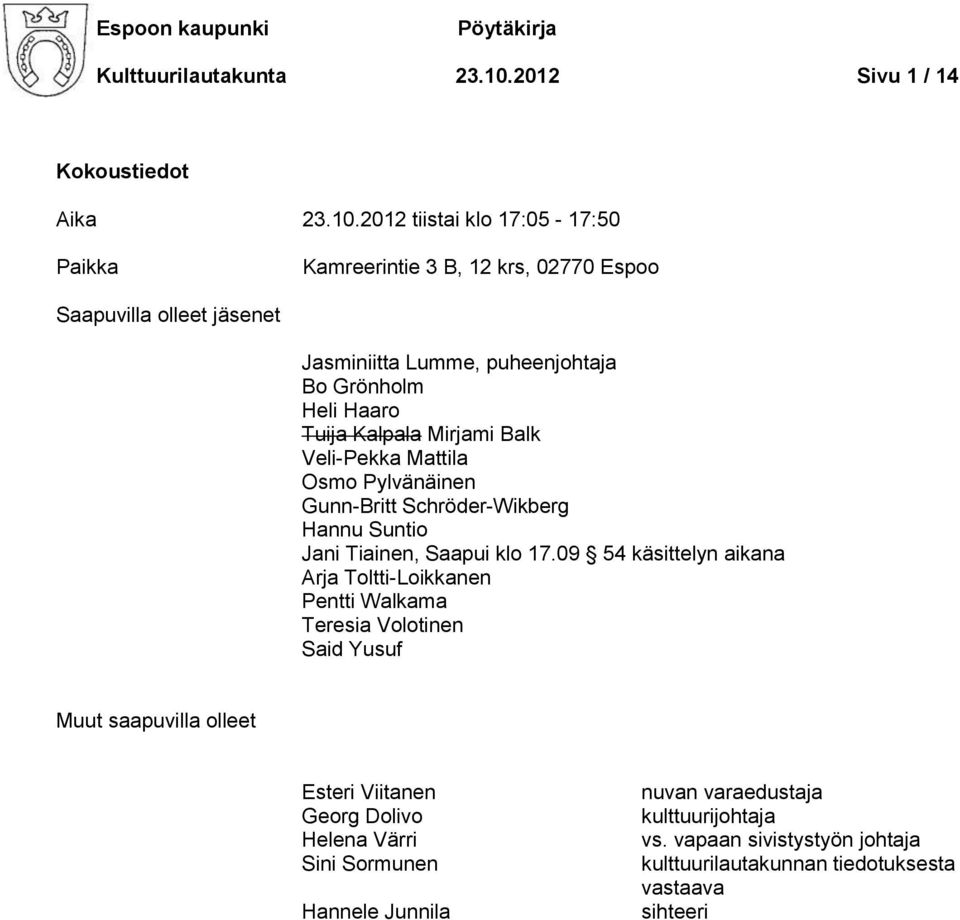 Espoon kaupunki Pöytäkirja

Kulttuurilautakunta 23.10.2012 Sivu 1 / 14

Kokoustiedot

Aika 23.10.2012 tiistai klo 17:05 - 17:50

Paikka Kamreerintie 3 B, 12 krs, 02770 Espoo

Saapuvilla olleet jäsenet

Jasminiitta Lumme, puheenjohtaja
Bo Grönholm
Heli Haaro
~~Tuija Kalpala~~ Mirjami Balk
Veli-Pekka Mattila
Osmo Pylvänäinen
Gunn-Britt Schröder-Wikberg
Hannu Suntio
Jani Tiainen, Saapui klo 17.09 § 54 käsittelyn aikana
Arja Toltti-Loikkanen
Pentti Walkama
Teresia Volotinen
Said Yusuf

Muut saapuvilla olleet

| | |
|---|---|
| Esteri Viitanen | nuvan varaedustaja |
| Georg Dolivo | kulttuurijohtaja |
| Helena Värri | vs. vapaan sivistystyön johtaja |
| Sini Sormunen | kulttuurilautakunnan tiedotuksesta vastaava |
| Hannele Junnila | sihteeri |